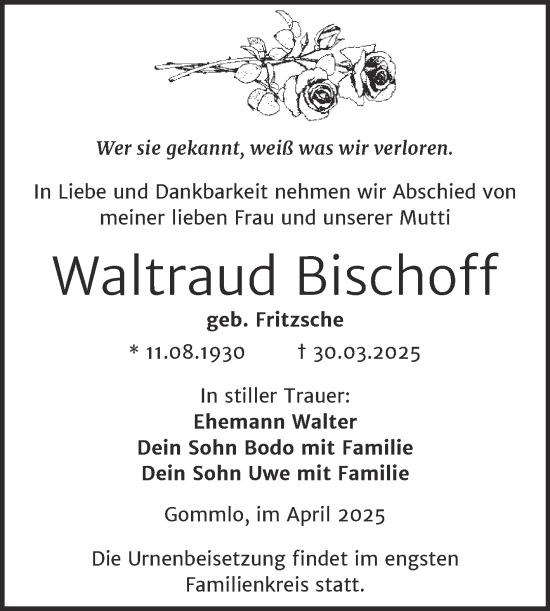 Wer sie gekannt, weiß was wir verloren.

In Liebe und Dankbarkeit nehmen wir Abschied von meiner lieben Frau und unserer Mutti

Waltraud Bischoff

geb. Fritzsche

* 11.08.1930 † 30.03.2025

In stiller Trauer:
Ehemann Walter
Dein Sohn Bodo mit Familie
Dein Sohn Uwe mit Familie

Gommlo, im April 2025

Die Urnenbeisetzung findet im engsten Familienkreis statt.